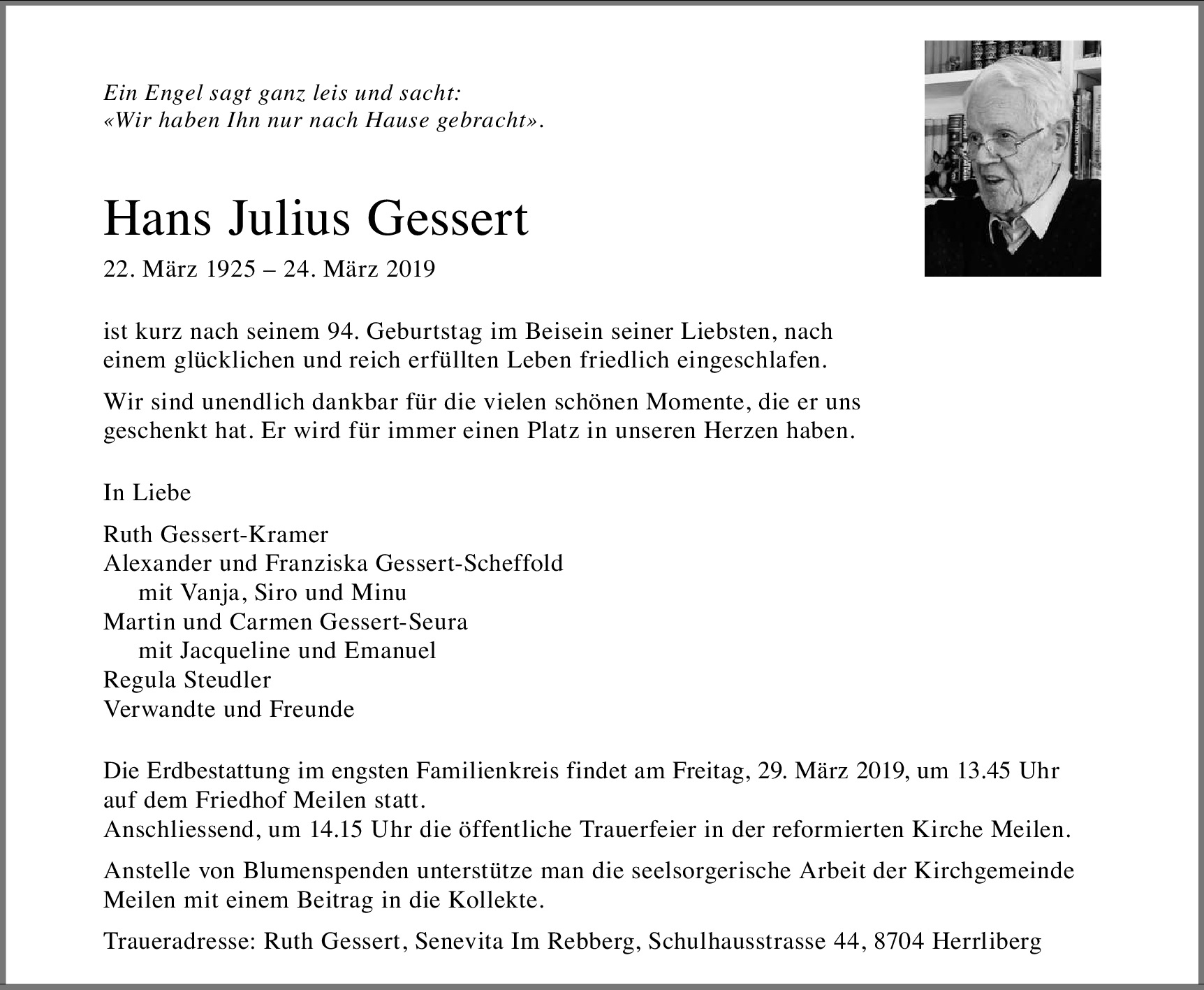 Ein Engel sagt ganz leis und sacht:
«Wir haben Ihn nur nach Hause gebracht».

Hans Julius Gessert

22. März 1925 – 24. März 2019

ist kurz nach seinem 94. Geburtstag im Beisein seiner Liebsten, nach einem glücklichen und reich erfüllten Leben friedlich eingeschlafen.

Wir sind unendlich dankbar für die vielen schönen Momente, die er uns geschenkt hat. Er wird für immer einen Platz in unseren Herzen haben.

In Liebe

Ruth Gessert-Kramer
Alexander und Franziska Gessert-Scheffold
mit Vanja, Siro und Minu
Martin und Carmen Gessert-Seura
mit Jacqueline und Emanuel
Regula Steudler
Verwandte und Freunde

Die Erdbestattung im engsten Familienkreis findet am Freitag, 29. März 2019, um 13.45 Uhr auf dem Friedhof Meilen statt.
Anschliessend, um 14.15 Uhr die öffentliche Trauerfeier in der reformierten Kirche Meilen.

Anstelle von Blumenspenden unterstütze man die seelsorgerische Arbeit der Kirchgemeinde Meilen mit einem Beitrag in die Kollekte.

Traueradresse: Ruth Gessert, Senevita Im Rebberg, Schulhausstrasse 44, 8704 Herrliberg